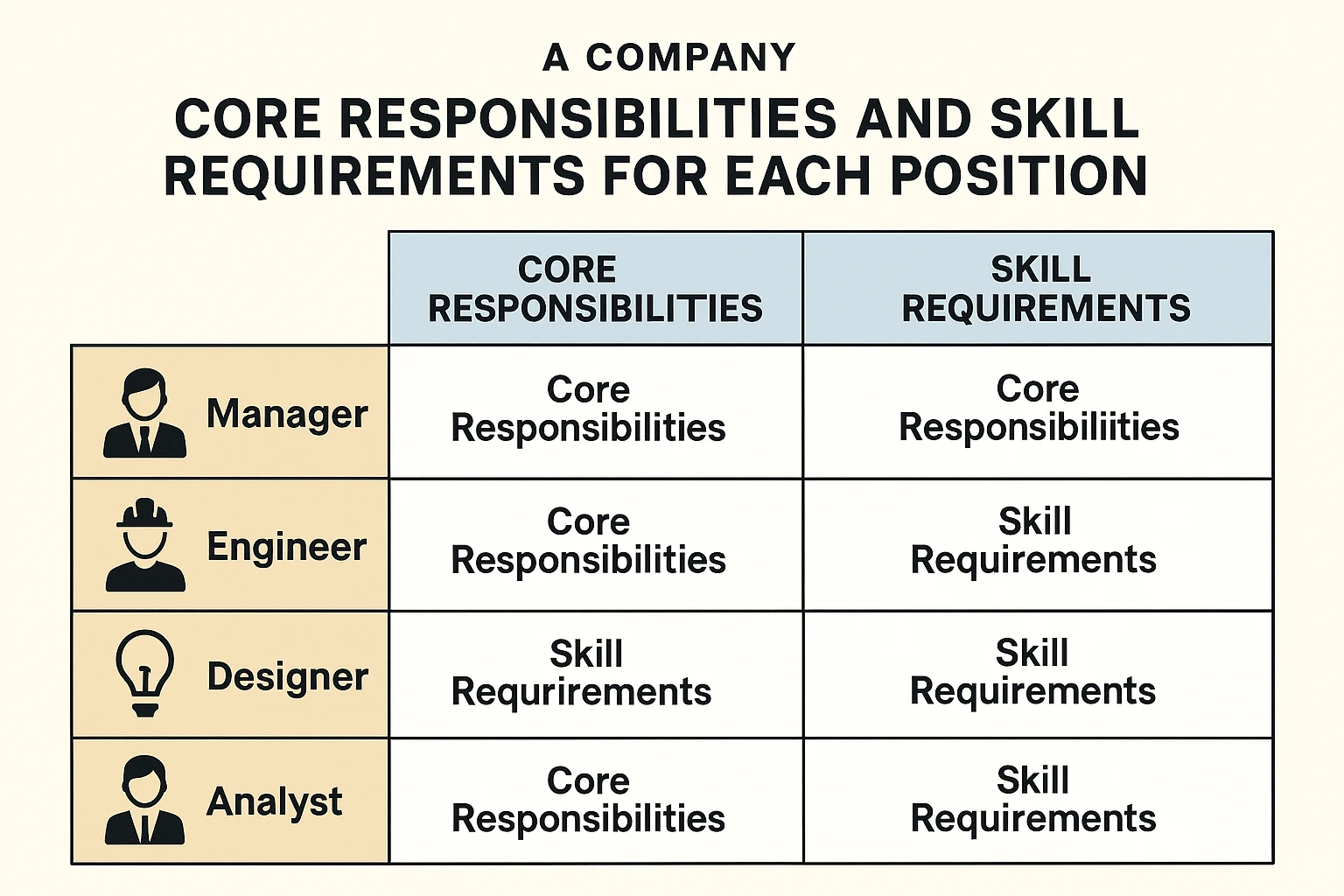 A COMPANY

CORE RESPONSIBILITIES AND SKILL REQUIREMENTS FOR EACH POSITION

| | CORE RESPONSIBILITIES | SKILL REQUIREMENTS |
|---|---|---|
| Manager | Core Responsibilities | Core Responsibiliities |
| Engineer | Core Responsibilities | Skill Requirements |
| Designer | Skill Requrirements | Skill Requirements |
| Analyst | Core Responsibilities | Skill Requirements |